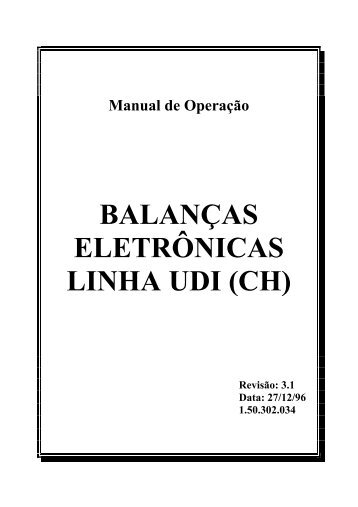 Manual de Operação

BALANÇAS ELETRÔNICAS LINHA UDI (CH)

Revisão: 3.1
Data: 27/12/96
1.50.302.034